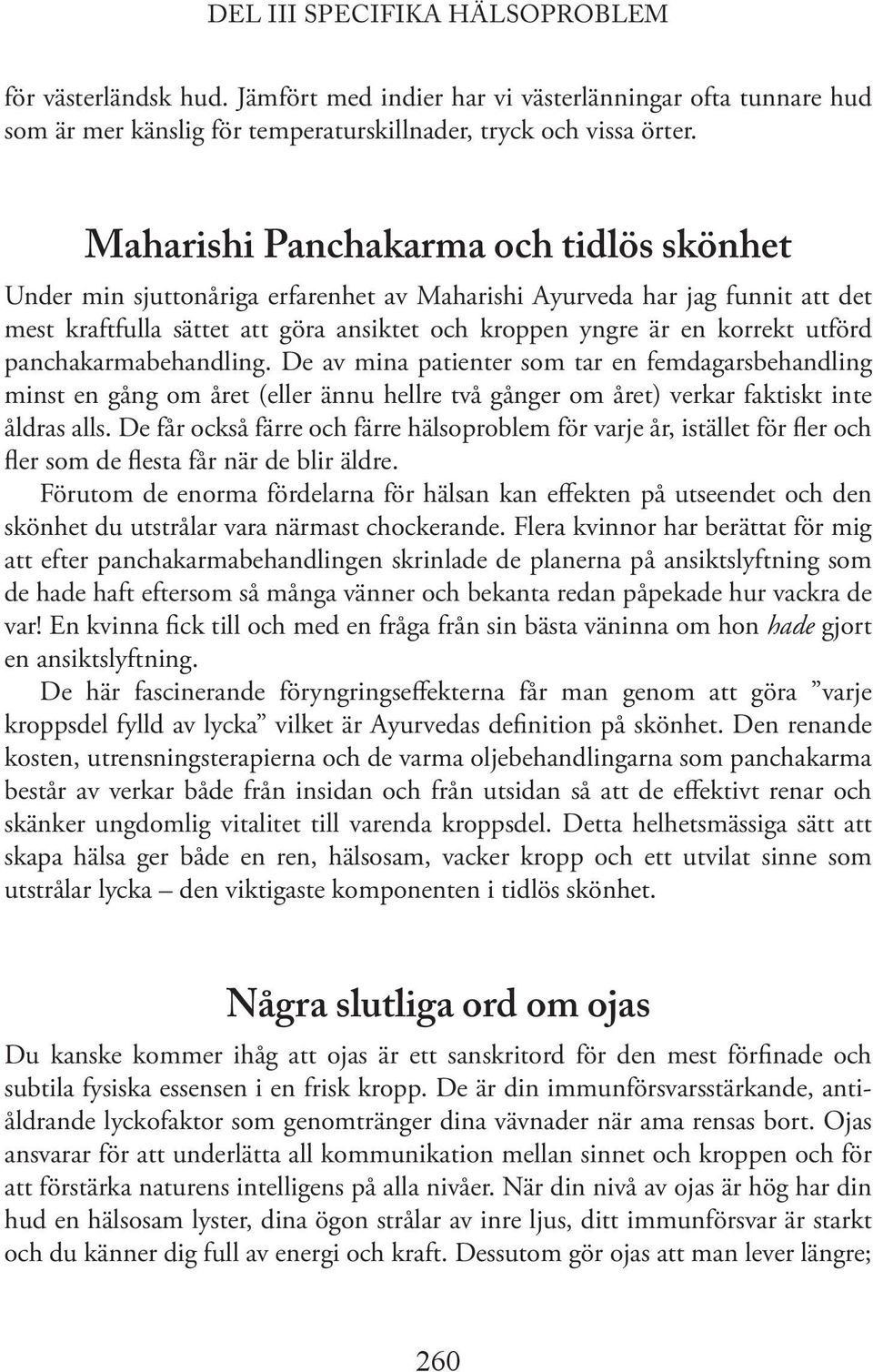 DEL III SPECIFIKA HÄLSOPROBLEM

för västerländsk hud. Jämfört med indier har vi västerlänningar ofta tunnare hud som är mer känslig för temperaturskillnader, tryck och vissa örter.

Maharishi Panchakarma och tidlös skönhet

Under min sjuttonåriga erfarenhet av Maharishi Ayurveda har jag funnit att det mest kraftfulla sättet att göra ansiktet och kroppen yngre är en korrekt utförd panchakarmabehandling. De av mina patienter som tar en femdagarsbehandling minst en gång om året (eller ännu hellre två gånger om året) verkar faktiskt inte åldras alls. De får också färre och färre hälsoproblem för varje år, istället för fler och fler som de flesta får när de blir äldre.

Förutom de enorma fördelarna för hälsan kan effekten på utseendet och den skönhet du utstrålar vara närmast chockerande. Flera kvinnor har berättat för mig att efter panchakarmabehandlingen skrinlade de planerna på ansiktslyftning som de hade haft eftersom så många vänner och bekanta redan påpekade hur vackra de var! En kvinna fick till och med en fråga från sin bästa väninna om hon hade gjort en ansiktslyftning.

De här fascinerande föryngringseffekterna får man genom att göra ”varje kroppsdel fylld av lycka” vilket är Ayurvedas definition på skönhet. Den renande kosten, utrensningsterapierna och de varma oljebehandlingarna som panchakarma består av verkar både från insidan och från utsidan så att de effektivt renar och skänker ungdomlig vitalitet till varenda kroppsdel. Detta helhetsmässiga sätt att skapa hälsa ger både en ren, hälsosam, vacker kropp och ett utvilat sinne som utstrålar lycka – den viktigaste komponenten i tidlös skönhet.

Några slutliga ord om ojas

Du kanske kommer ihåg att ojas är ett sanskritord för den mest förfinade och subtila fysiska essensen i en frisk kropp. De är din immunförsvarsstärkande, antiåldrande lyckofaktor som genomtränger dina vävnader när ama rensas bort. Ojas ansvarar för att underlätta all kommunikation mellan sinnet och kroppen och för att förstärka naturens intelligens på alla nivåer. När din nivå av ojas är hög har din hud en hälsosam lyster, dina ögon strålar av inre ljus, ditt immunförsvar är starkt och du känner dig full av energi och kraft. Dessutom gör ojas att man lever längre;

260